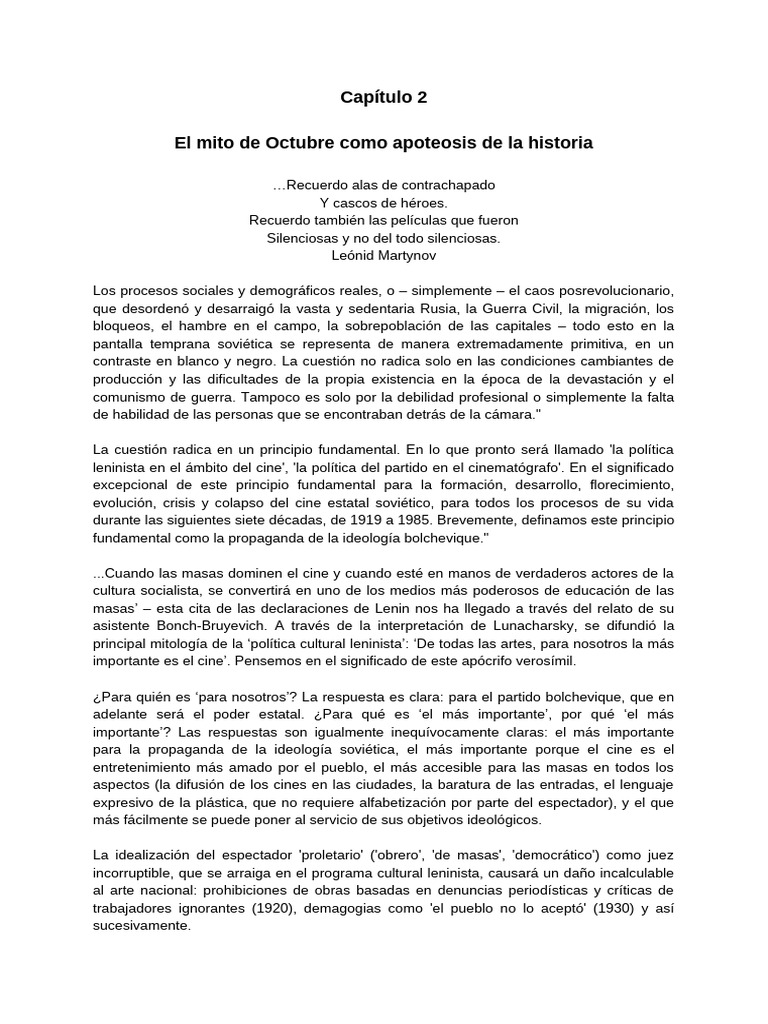 Capítulo 2

El mito de Octubre como apoteosis de la historia

…Recuerdo alas de contrachapado
Y cascos de héroes.
Recuerdo también las películas que fueron
Silenciosas y no del todo silenciosas.
Leónid Martynov

Los procesos sociales y demográficos reales, o – simplemente – el caos posrevolucionario, que desordenó y desarraigó la vasta y sedentaria Rusia, la Guerra Civil, la migración, los bloqueos, el hambre en el campo, la sobrepoblación de las capitales – todo esto en la pantalla temprana soviética se representa de manera extremadamente primitiva, en un contraste en blanco y negro. La cuestión no radica solo en las condiciones cambiantes de producción y las dificultades de la propia existencia en la época de la devastación y el comunismo de guerra. Tampoco es solo por la debilidad profesional o simplemente la falta de habilidad de las personas que se encontraban detrás de la cámara."

La cuestión radica en un principio fundamental. En lo que pronto será llamado 'la política leninista en el ámbito del cine', 'la política del partido en el cinematógrafo'. En el significado excepcional de este principio fundamental para la formación, desarrollo, florecimiento, evolución, crisis y colapso del cine estatal soviético, para todos los procesos de su vida durante las siguientes siete décadas, de 1919 a 1985. Brevemente, definamos este principio fundamental como la propaganda de la ideología bolchevique."

...Cuando las masas dominen el cine y cuando esté en manos de verdaderos actores de la cultura socialista, se convertirá en uno de los medios más poderosos de educación de las masas' – esta cita de las declaraciones de Lenin nos ha llegado a través del relato de su asistente Bonch-Bruyevich. A través de la interpretación de Lunacharsky, se difundió la principal mitología de la 'política cultural leninista': 'De todas las artes, para nosotros la más importante es el cine'. Pensemos en el significado de este apócrifo verosímil.

¿Para quién es 'para nosotros'? La respuesta es clara: para el partido bolchevique, que en adelante será el poder estatal. ¿Para qué es 'el más importante', por qué 'el más importante'? Las respuestas son igualmente inequívocamente claras: el más importante para la propaganda de la ideología soviética, el más importante porque el cine es el entretenimiento más amado por el pueblo, el más accesible para las masas en todos los aspectos (la difusión de los cines en las ciudades, la baratura de las entradas, el lenguaje expresivo de la plástica, que no requiere alfabetización por parte del espectador), y el que más fácilmente se puede poner al servicio de sus objetivos ideológicos.

La idealización del espectador 'proletario' ('obrero', 'de masas', 'democrático') como juez incorruptible, que se arraiga en el programa cultural leninista, causará un daño incalculable al arte nacional: prohibiciones de obras basadas en denuncias periodísticas y críticas de trabajadores ignorantes (1920), demagogias como 'el pueblo no lo aceptó' (1930) y así sucesivamente.